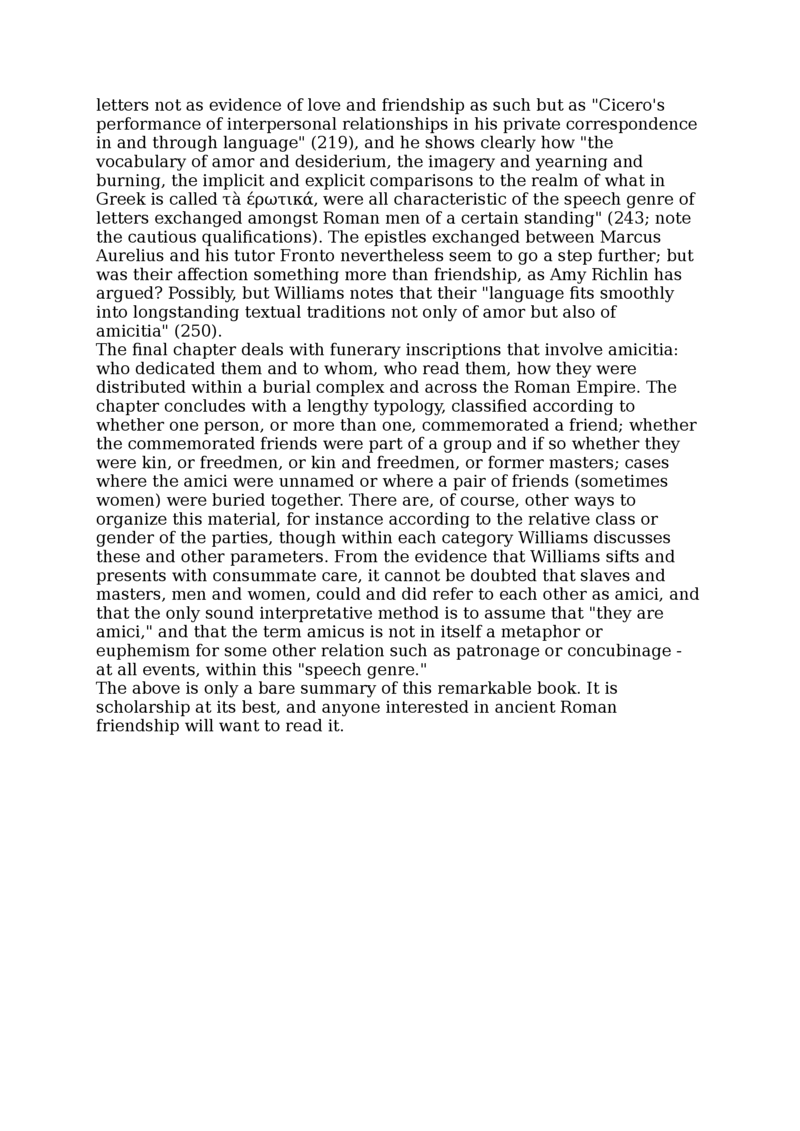 letters not as evidence of love and friendship as such but as "Cicero's performance of interpersonal relationships in his private correspondence in and through language" (219), and he shows clearly how "the vocabulary of amor and desiderium, the imagery and yearning and burning, the implicit and explicit comparisons to the realm of what in Greek is called τὰ ἐρωτικά, were all characteristic of the speech genre of letters exchanged amongst Roman men of a certain standing" (243; note the cautious qualifications). The epistles exchanged between Marcus Aurelius and his tutor Fronto nevertheless seem to go a step further; but was their affection something more than friendship, as Amy Richlin has argued? Possibly, but Williams notes that their "language fits smoothly into longstanding textual traditions not only of amor but also of amicitia" (250).
The final chapter deals with funerary inscriptions that involve amicitia: who dedicated them and to whom, who read them, how they were distributed within a burial complex and across the Roman Empire. The chapter concludes with a lengthy typology, classified according to whether one person, or more than one, commemorated a friend; whether the commemorated friends were part of a group and if so whether they were kin, or freedmen, or kin and freedmen, or former masters; cases where the amici were unnamed or where a pair of friends (sometimes women) were buried together. There are, of course, other ways to organize this material, for instance according to the relative class or gender of the parties, though within each category Williams discusses these and other parameters. From the evidence that Williams sifts and presents with consummate care, it cannot be doubted that slaves and masters, men and women, could and did refer to each other as amici, and that the only sound interpretative method is to assume that "they are amici," and that the term amicus is not in itself a metaphor or euphemism for some other relation such as patronage or concubinage - at all events, within this "speech genre."
The above is only a bare summary of this remarkable book. It is scholarship at its best, and anyone interested in ancient Roman friendship will want to read it.